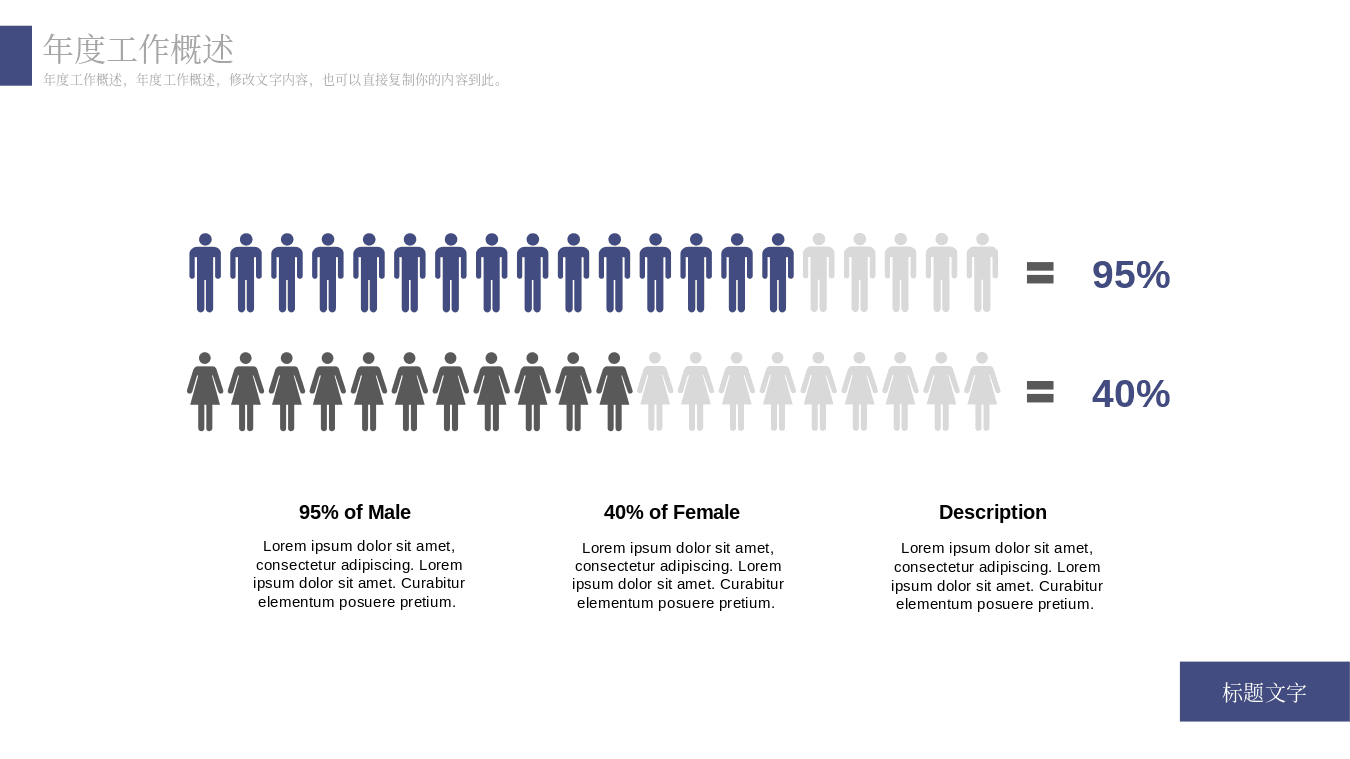 年度工作概述

年度工作概述，年度工作概述，修改文字内容，也可以直接复制你的内容到此。

=

95%

=

40%

95% of Male

Lorem ipsum dolor sit amet, consectetur adipiscing. Lorem ipsum dolor sit amet. Curabitur elementum posuere pretium.

40% of Female

Lorem ipsum dolor sit amet, consectetur adipiscing. Lorem ipsum dolor sit amet. Curabitur elementum posuere pretium.

Description

Lorem ipsum dolor sit amet, consectetur adipiscing. Lorem ipsum dolor sit amet. Curabitur elementum posuere pretium.

标题文字